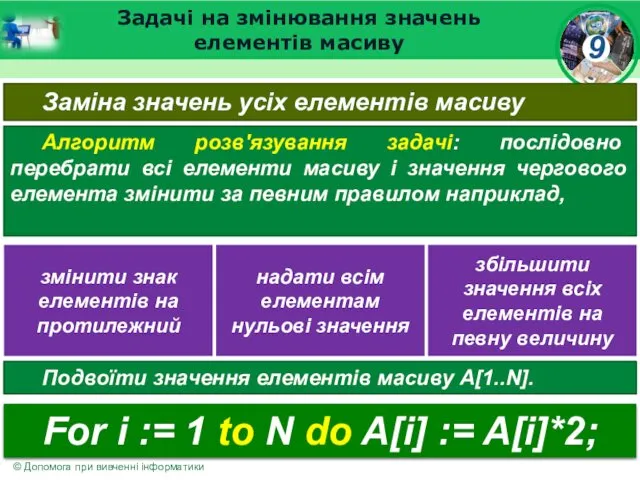 Задачі на змінювання значень елементів масиву

9

Заміна значень усіх елементів масиву

Алгоритм розв'язування задачі: послідовно перебрати всі елементи масиву і значення чергового елемента змінити за певним правилом наприклад,

змінити знак елементів на протилежний

надати всім елементам нульові значення

збільшити значення всіх елементів на певну величину

Подвоїти значення елементів масиву A[1..N].

For i := 1 to N do A[i] := A[i]*2;

© Допомога при вивченні інформатики